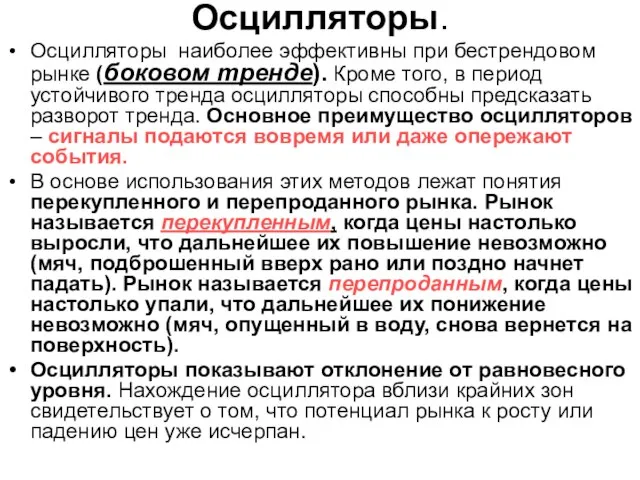 Осцилляторы.

• Осцилляторы наиболее эффективны при бестрендовом рынке (боковом тренде). Кроме того, в период устойчивого тренда осцилляторы способны предсказать разворот тренда. Основное преимущество осцилляторов – сигналы подаются вовремя или даже опережают события.

• В основе использования этих методов лежат понятия перекупленного и перепроданного рынка. Рынок называется перекупленным, когда цены настолько выросли, что дальнейшее их повышение невозможно (мяч, подброшенный вверх рано или поздно начнет падать). Рынок называется перепроданным, когда цены настолько упали, что дальнейшее их понижение невозможно (мяч, опущенный в воду, снова вернется на поверхность).

• Осцилляторы показывают отклонение от равновесного уровня. Нахождение осциллятора вблизи крайних зон свидетельствует о том, что потенциал рынка к росту или падению цен уже исчерпан.